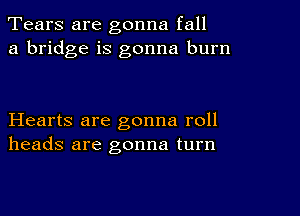 Tears are gonna fall
a bridge is gonna burn

Hearts are gonna roll
heads are gonna turn